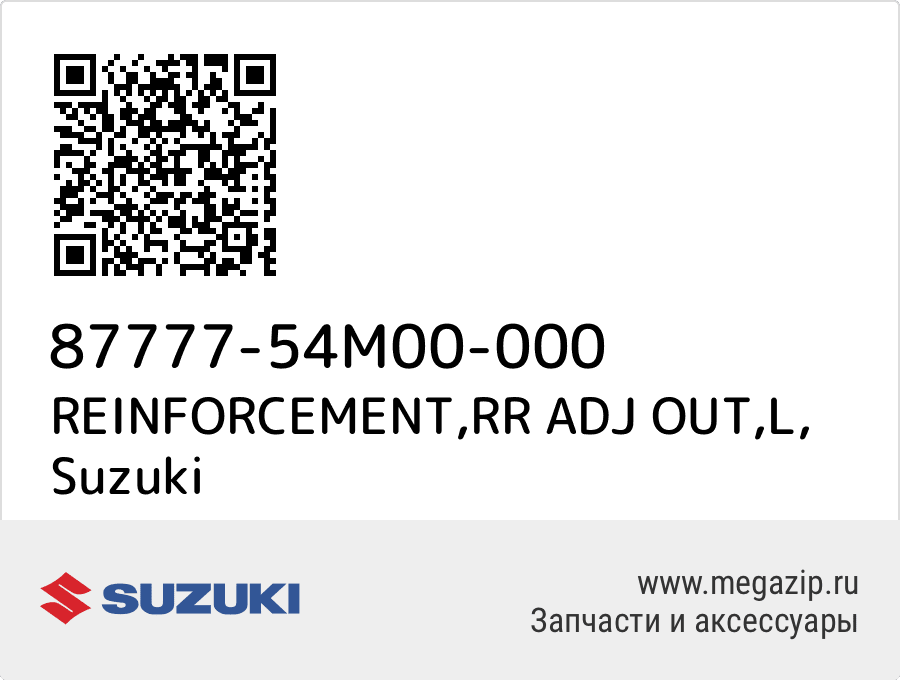 87777-54M00-000
REINFORCEMENT,RR ADJ OUT,L,
Suzuki

SUZUKI

www.megazip.ru
Запчасти и аксессуары